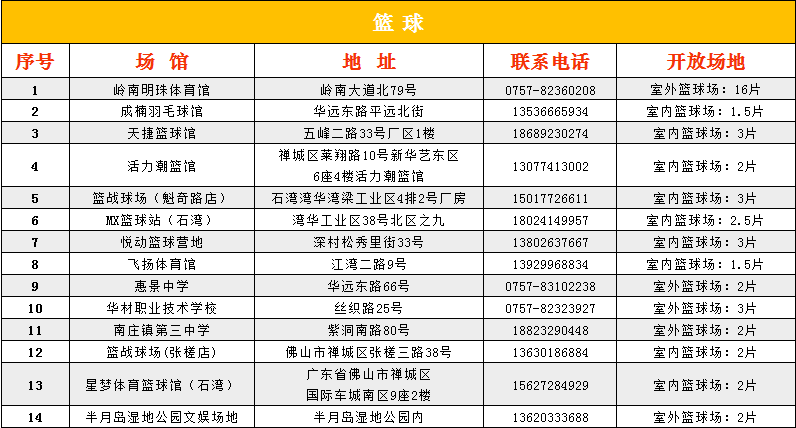 篮 球

| 序号 | 场 馆 | 地 址 | 联系电话 | 开放场地 |
|---|---|---|---|---|
| 1 | 岭南明珠体育馆 | 岭南大道北79号 | 0757-82360208 | 室外篮球场：16片 |
| 2 | 成楠羽毛球馆 | 华远东路平远北街 | 13536665934 | 室内篮球场：1.5片 |
| 3 | 天捷篮球馆 | 五峰二路33号厂区1楼 | 18689230274 | 室内篮球场：3片 |
| 4 | 活力潮篮馆 | 禅城区莱翔路10号新华艺东区 6座4楼活力潮篮馆 | 13077413002 | 室内篮球场：2片 |
| 5 | 篮战球场（魁奇路店） | 石湾湾华湾梁工业区4排2号厂房 | 15017726611 | 室内篮球场：3片 |
| 6 | MX篮球站（石湾） | 湾华工业区38号北区之九 | 18024149957 | 室内篮球场：2.5片 |
| 7 | 悦动篮球营地 | 深村松秀里街33号 | 13802637667 | 室内篮球场：3片 |
| 8 | 飞扬体育馆 | 江湾二路9号 | 13929968834 | 室内篮球场：1.5片 |
| 9 | 惠景中学 | 华远东路66号 | 0757-83102238 | 室外篮球场：2片 |
| 10 | 华材职业技术学校 | 丝织路25号 | 0757-82323927 | 室外篮球场：3片 |
| 11 | 南庄镇第三中学 | 紫洞南路80号 | 18823290448 | 室外篮球场：2片 |
| 12 | 篮战球场(张槎店) | 佛山市禅城区张槎三路38号 | 13630186884 | 室内篮球场：2片 |
| 13 | 星梦体育篮球馆（石湾） | 广东省佛山市禅城区 国际车城南区9座2楼 | 15627284929 | 室内篮球场：2片 |
| 14 | 半月岛湿地公园文娱场地 | 半月岛湿地公园内 | 13620333688 | 室外篮球场：2片 |